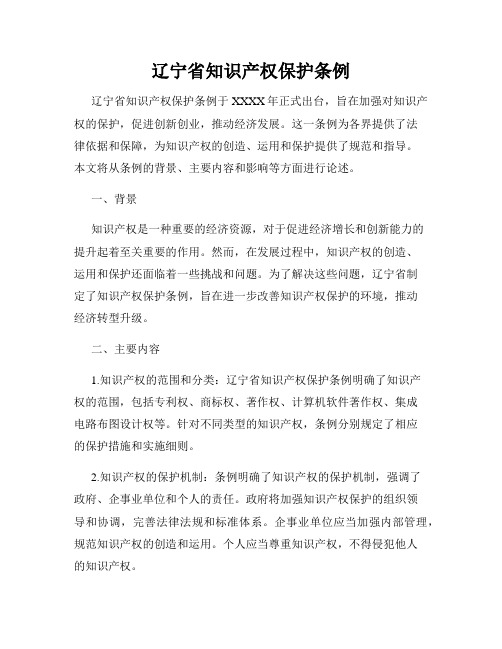 辽宁省知识产权保护条例

辽宁省知识产权保护条例于XXXX年正式出台，旨在加强对知识产权的保护，促进创新创业，推动经济发展。这一条例为各界提供了法律依据和保障，为知识产权的创造、运用和保护提供了规范和指导。本文将从条例的背景、主要内容和影响等方面进行论述。

一、背景

知识产权是一种重要的经济资源，对于促进经济增长和创新能力的提升起着至关重要的作用。然而，在发展过程中，知识产权的创造、运用和保护还面临着一些挑战和问题。为了解决这些问题，辽宁省制定了知识产权保护条例，旨在进一步改善知识产权保护的环境，推动经济转型升级。

二、主要内容

1.知识产权的范围和分类：辽宁省知识产权保护条例明确了知识产权的范围，包括专利权、商标权、著作权、计算机软件著作权、集成电路布图设计权等。针对不同类型的知识产权，条例分别规定了相应的保护措施和实施细则。

2.知识产权的保护机制：条例明确了知识产权的保护机制，强调了政府、企事业单位和个人的责任。政府将加强知识产权保护的组织领导和协调，完善法律法规和标准体系。企事业单位应当加强内部管理，规范知识产权的创造和运用。个人应当尊重知识产权，不得侵犯他人的知识产权。